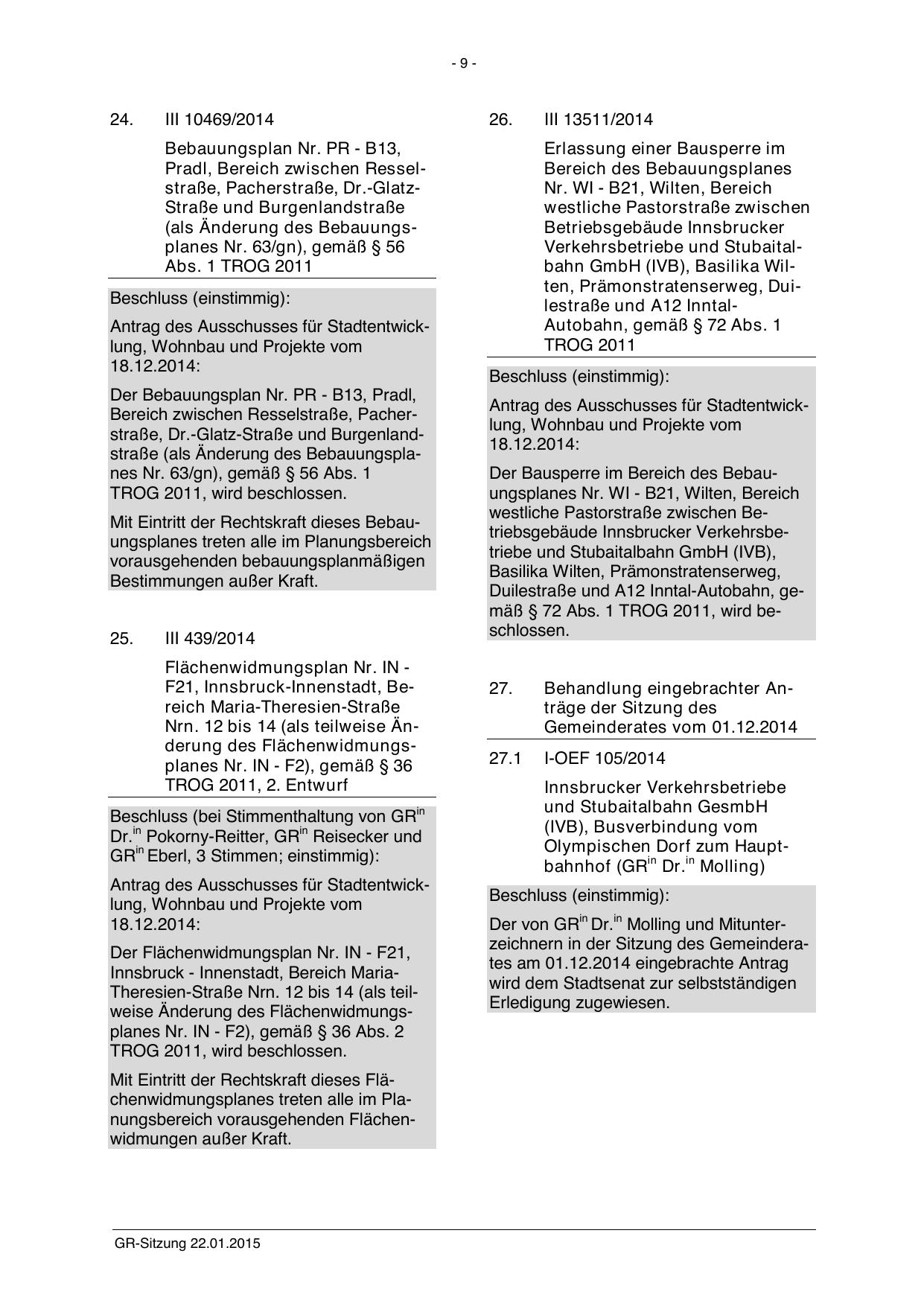 - 9 -

24. III 10469/2014

Bebauungsplan Nr. PR - B13, Pradl, Bereich zwischen Resselstraße, Pacherstraße, Dr.-Glatz-Straße und Burgenlandstraße (als Änderung des Bebauungsplanes Nr. 63/gn), gemäß § 56 Abs. 1 TROG 2011

Beschluss (einstimmig):

Antrag des Ausschusses für Stadtentwicklung, Wohnbau und Projekte vom 18.12.2014:

Der Bebauungsplan Nr. PR - B13, Pradl, Bereich zwischen Resselstraße, Pacherstraße, Dr.-Glatz-Straße und Burgenlandstraße (als Änderung des Bebauungsplanes Nr. 63/gn), gemäß § 56 Abs. 1 TROG 2011, wird beschlossen.

Mit Eintritt der Rechtskraft dieses Bebauungsplanes treten alle im Planungsbereich vorausgehenden bebauungsplanmäßigen Bestimmungen außer Kraft.

25. III 439/2014

Flächenwidmungsplan Nr. IN - F21, Innsbruck-Innenstadt, Bereich Maria-Theresien-Straße Nrn. 12 bis 14 (als teilweise Änderung des Flächenwidmungsplanes Nr. IN - F2), gemäß § 36 TROG 2011, 2. Entwurf

Beschluss (bei Stimmenthaltung von GR$^{in}$ Dr.$^{in}$ Pokorny-Reitter, GR$^{in}$ Reisecker und GR$^{in}$ Eberl, 3 Stimmen; einstimmig):

Antrag des Ausschusses für Stadtentwicklung, Wohnbau und Projekte vom 18.12.2014:

Der Flächenwidmungsplan Nr. IN - F21, Innsbruck - Innenstadt, Bereich Maria-Theresien-Straße Nrn. 12 bis 14 (als teilweise Änderung des Flächenwidmungsplanes Nr. IN - F2), gemäß § 36 Abs. 2 TROG 2011, wird beschlossen.

Mit Eintritt der Rechtskraft dieses Flächenwidmungsplanes treten alle im Planungsbereich vorausgehenden Flächenwidmungen außer Kraft.

26. III 13511/2014

Erlassung einer Bausperre im Bereich des Bebauungsplanes Nr. WI - B21, Wilten, Bereich westliche Pastorstraße zwischen Betriebsgebäude Innsbrucker Verkehrsbetriebe und Stubaitalbahn GmbH (IVB), Basilika Wilten, Prämonstratenserweg, Duilestraße und A12 Inntal-Autobahn, gemäß § 72 Abs. 1 TROG 2011

Beschluss (einstimmig):

Antrag des Ausschusses für Stadtentwicklung, Wohnbau und Projekte vom 18.12.2014:

Der Bausperre im Bereich des Bebauungsplanes Nr. WI - B21, Wilten, Bereich westliche Pastorstraße zwischen Betriebsgebäude Innsbrucker Verkehrsbetriebe und Stubaitalbahn GmbH (IVB), Basilika Wilten, Prämonstratenserweg, Duilestraße und A12 Inntal-Autobahn, gemäß § 72 Abs. 1 TROG 2011, wird beschlossen.

27. Behandlung eingebrachter Anträge der Sitzung des Gemeinderates vom 01.12.2014

27.1 I-OEF 105/2014

Innsbrucker Verkehrsbetriebe und Stubaitalbahn GesmbH (IVB), Busverbindung vom Olympischen Dorf zum Hauptbahnhof (GR$^{in}$ Dr.$^{in}$ Molling)

Beschluss (einstimmig):

Der von GR$^{in}$ Dr.$^{in}$ Molling und Mitunterzeichnern in der Sitzung des Gemeinderates am 01.12.2014 eingebrachte Antrag wird dem Stadtsenat zur selbstständigen Erledigung zugewiesen.

GR-Sitzung 22.01.2015